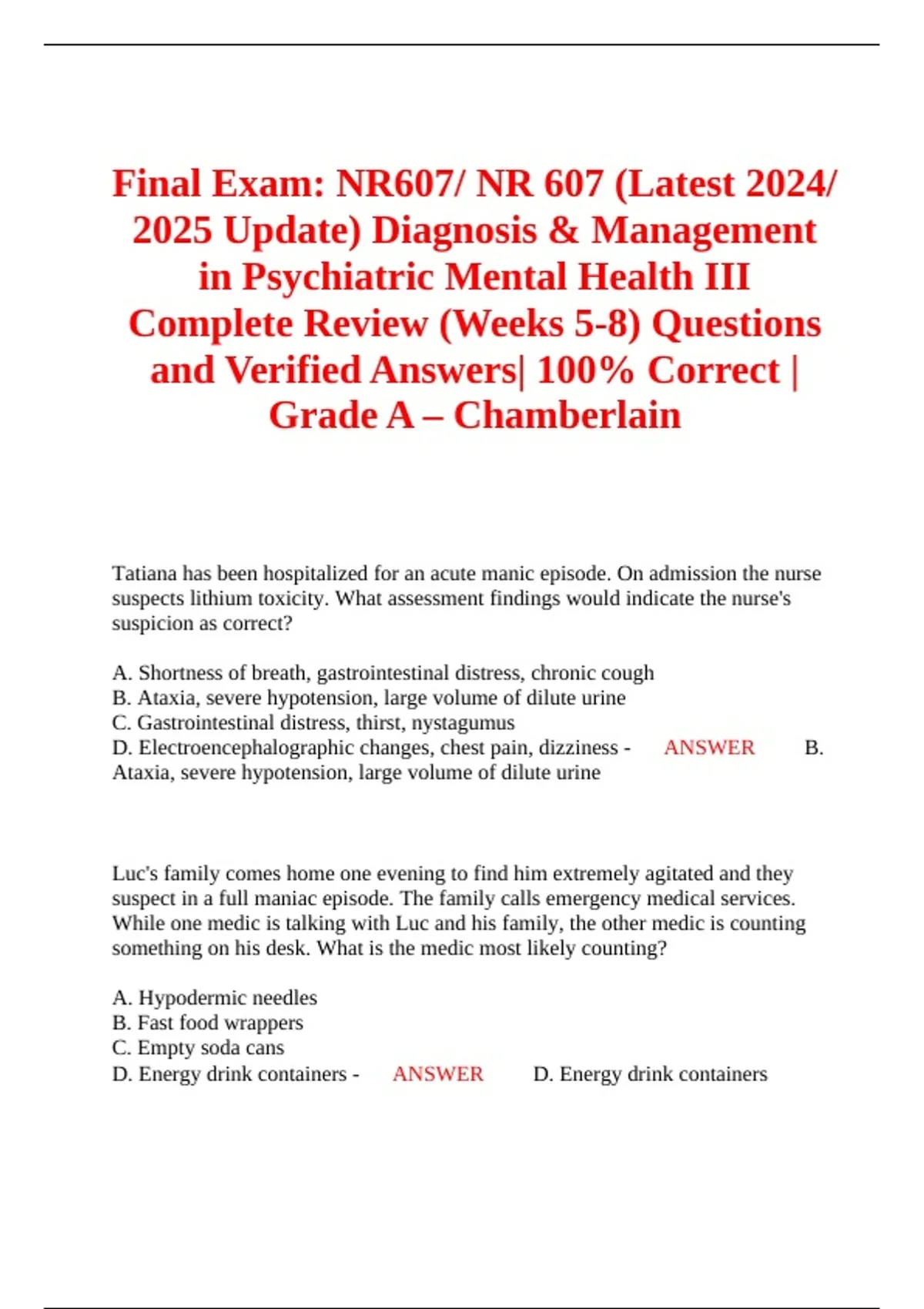 Final Exam: NR607/ NR 607 (Latest 2024/ 2025 Update) Diagnosis & Management in Psychiatric Mental Health III Complete Review (Weeks 5-8) Questions and Verified Answers| 100% Correct | Grade A – Chamberlain

Tatiana has been hospitalized for an acute manic episode. On admission the nurse suspects lithium toxicity. What assessment findings would indicate the nurse's suspicion as correct?

A. Shortness of breath, gastrointestinal distress, chronic cough
B. Ataxia, severe hypotension, large volume of dilute urine
C. Gastrointestinal distress, thirst, nystagumus
D. Electroencephalographic changes, chest pain, dizziness - ANSWER B. Ataxia, severe hypotension, large volume of dilute urine

Luc's family comes home one evening to find him extremely agitated and they suspect in a full maniac episode. The family calls emergency medical services. While one medic is talking with Luc and his family, the other medic is counting something on his desk. What is the medic most likely counting?

A. Hypodermic needles
B. Fast food wrappers
C. Empty soda cans
D. Energy drink containers - ANSWER D. Energy drink containers